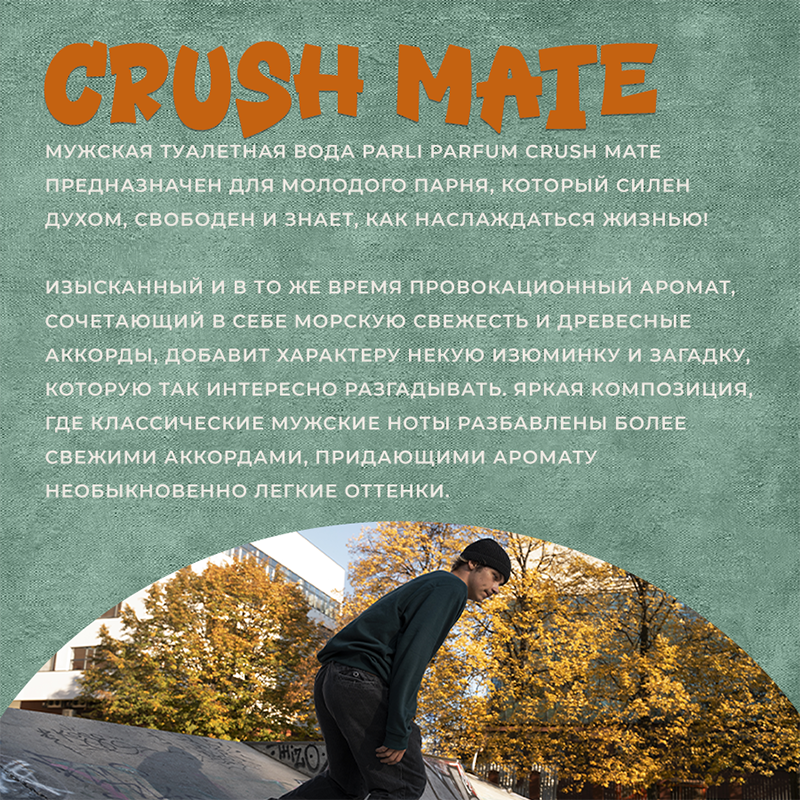 CRUSH MATE

МУЖСКАЯ ТУАЛЕТНАЯ ВОДА PARLI PARFUM CRUSH MATE ПРЕДНАЗНАЧЕН ДЛЯ МОЛОДОГО ПАРНЯ, КОТОРЫЙ СИЛЕН ДУХОМ, СВОБОДЕН И ЗНАЕТ, КАК НАСЛАЖДАТЬСЯ ЖИЗНЬЮ!

ИЗЫСКАННЫЙ И В ТО ЖЕ ВРЕМЯ ПРОВОКАЦИОННЫЙ АРОМАТ, СОЧЕТАЮЩИЙ В СЕБЕ МОРСКУЮ СВЕЖЕСТЬ И ДРЕВЕСНЫЕ АККОРДЫ, ДОБАВИТ ХАРАКТЕРУ НЕКУЮ ИЗЮМИНКУ И ЗАГАДКУ, КОТОРУЮ ТАК ИНТЕРЕСНО РАЗГАДЫВАТЬ. ЯРКАЯ КОМПОЗИЦИЯ, ГДЕ КЛАССИЧЕСКИЕ МУЖСКИЕ НОТЫ РАЗБАВЛЕНЫ БОЛЕЕ СВЕЖИМИ АККОРДАМИ, ПРИДАЮЩИМИ АРОМАТУ НЕОБЫКНОВЕННО ЛЕГКИЕ ОТТЕНКИ.